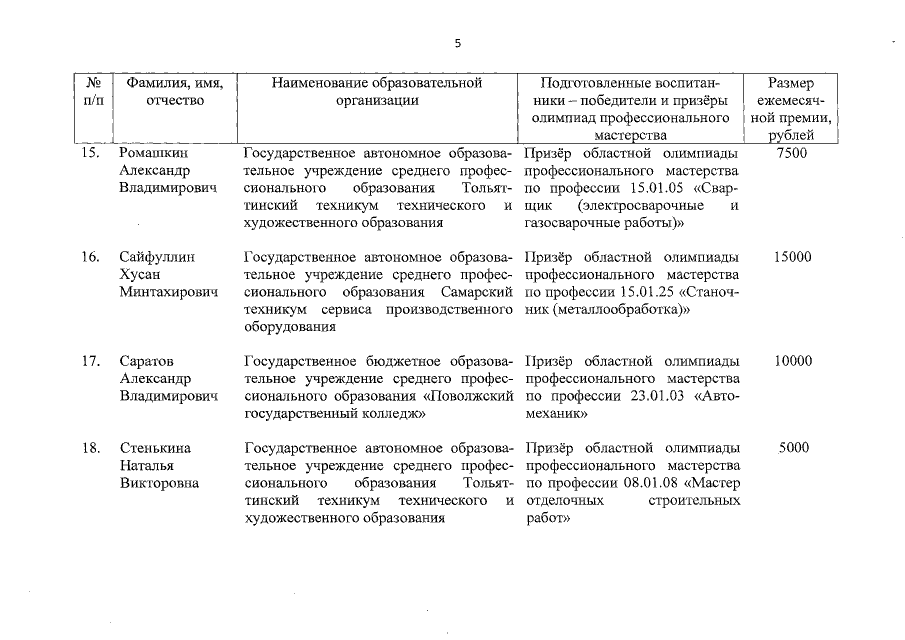 5

| № п/п | Фамилия, имя, отчество | Наименование образовательной организации | Подготовленные воспитанники – победители и призёры олимпиад профессионального мастерства | Размер ежемесячной премии, рублей |
|---|---|---|---|---|
| 15. | Ромашкин Александр Владимирович | Государственное автономное образовательное учреждение среднего профессионального образования Тольяттинский техникум технического и художественного образования | Призёр областной олимпиады профессионального мастерства по профессии 15.01.05 «Сварщик (электросварочные и газосварочные работы)» | 7500 |
| 16. | Сайфуллин Хусан Минтахирович | Государственное автономное образовательное учреждение среднего профессионального образования Самарский техникум сервиса производственного оборудования | Призёр областной олимпиады профессионального мастерства по профессии 15.01.25 «Станочник (металлообработка)» | 15000 |
| 17. | Саратов Александр Владимирович | Государственное бюджетное образовательное учреждение среднего профессионального образования «Поволжский государственный колледж» | Призёр областной олимпиады профессионального мастерства по профессии 23.01.03 «Автомеханик» | 10000 |
| 18. | Стенькина Наталья Викторовна | Государственное автономное образовательное учреждение среднего профессионального образования Тольяттинский техникум технического и художественного образования | Призёр областной олимпиады профессионального мастерства по профессии 08.01.08 «Мастер отделочных строительных работ» | 5000 |